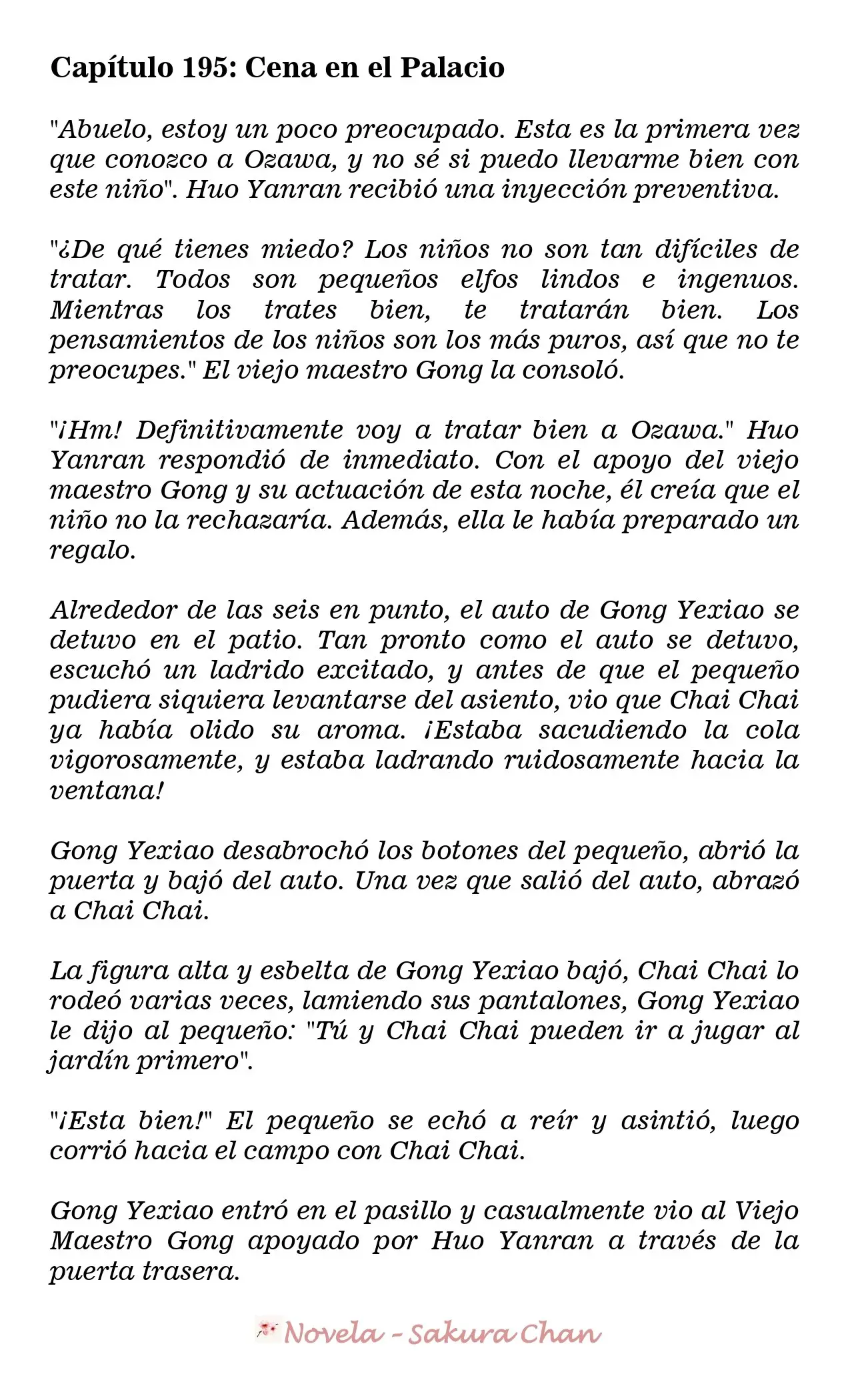 Capítulo 195: Cena en el Palacio

"Abuelo, estoy un poco preocupado. Esta es la primera vez que conozco a Ozawa, y no sé si puedo llevarme bien con este niño". Huo Yanran recibió una inyección preventiva.

"¿De qué tienes miedo? Los niños no son tan difíciles de tratar. Todos son pequeños elfos lindos e ingenuos. Mientras los trates bien, te tratarán bien. Los pensamientos de los niños son los más puros, así que no te preocupes." El viejo maestro Gong la consoló.

"¡Hm! Definitivamente voy a tratar bien a Ozawa." Huo Yanran respondió de inmediato. Con el apoyo del viejo maestro Gong y su actuación de esta noche, él creía que el niño no la rechazaría. Además, ella le había preparado un regalo.

Alrededor de las seis en punto, el auto de Gong Yexiao se detuvo en el patio. Tan pronto como el auto se detuvo, escuchó un ladrido excitado, y antes de que el pequeño pudiera siquiera levantarse del asiento, vio que Chai Chai ya había olido su aroma. ¡Estaba sacudiendo la cola vigorosamente, y estaba ladrando ruidosamente hacia la ventana!

Gong Yexiao desabrochó los botones del pequeño, abrió la puerta y bajó del auto. Una vez que salió del auto, abrazó a Chai Chai.

La figura alta y esbelta de Gong Yexiao bajó, Chai Chai lo rodeó varias veces, lamiendo sus pantalones, Gong Yexiao le dijo al pequeño: "Tú y Chai Chai pueden ir a jugar al jardín primero".

"¡Esta bien!" El pequeño se echó a reír y asintió, luego corrió hacia el campo con Chai Chai.

Gong Yexiao entró en el pasillo y casualmente vio al Viejo Maestro Gong apoyado por Huo Yanran a través de la puerta trasera.

Novela - Sakura Chan